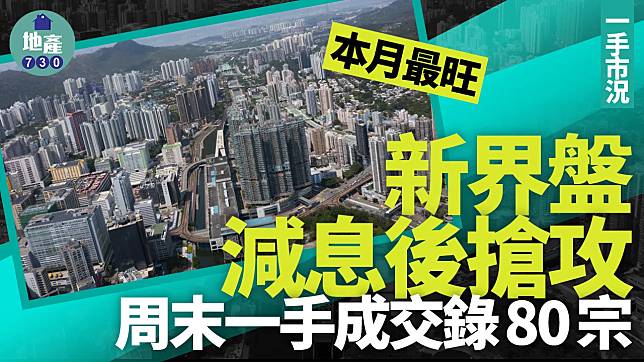 地產
730

本月最旺

一手市況

新界盤
減息後搶攻
周末一手成交錄80宗